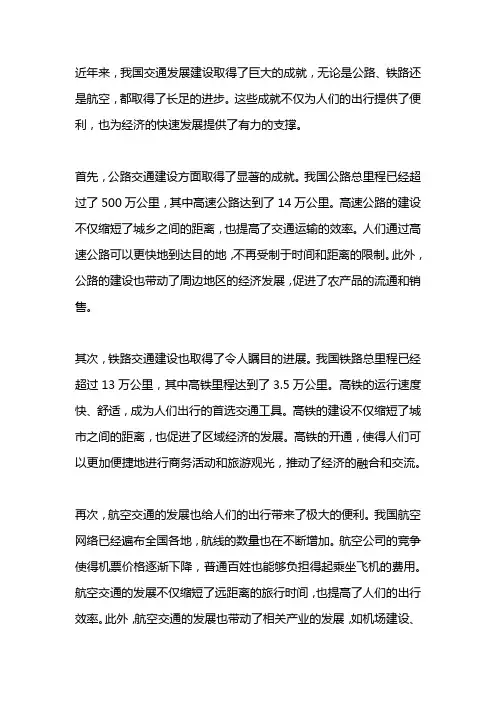 近年来，我国交通发展建设取得了巨大的成就，无论是公路、铁路还是航空，都取得了长足的进步。这些成就不仅为人们的出行提供了便利，也为经济的快速发展提供了有力的支撑。

首先，公路交通建设方面取得了显著的成就。我国公路总里程已经超过了 500 万公里，其中高速公路达到了 14 万公里。高速公路的建设不仅缩短了城乡之间的距离，也提高了交通运输的效率。人们通过高速公路可以更快地到达目的地，不再受制于时间和距离的限制。此外，公路的建设也带动了周边地区的经济发展，促进了农产品的流通和销售。

其次，铁路交通建设也取得了令人瞩目的进展。我国铁路总里程已经超过 13 万公里，其中高铁里程达到了 3.5 万公里。高铁的运行速度快、舒适，成为人们出行的首选交通工具。高铁的建设不仅缩短了城市之间的距离，也促进了区域经济的发展。高铁的开通，使得人们可以更加便捷地进行商务活动和旅游观光，推动了经济的融合和交流。

再次，航空交通的发展也给人们的出行带来了极大的便利。我国航空网络已经遍布全国各地，航线的数量也在不断增加。航空公司的竞争使得机票价格逐渐下降，普通百姓也能够负担得起乘坐飞机的费用。航空交通的发展不仅缩短了远距离的旅行时间，也提高了人们的出行效率。此外，航空交通的发展也带动了相关产业的发展，如机场建设、